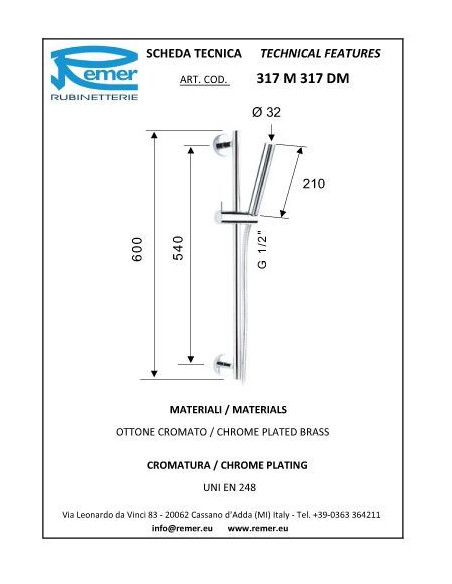 Remer
RUBINETTERIE

SCHEDA TECNICA TECHNICAL FEATURES

ART. COD. 317 M 317 DM

Ø 32

210

600

540

G 1/2"

MATERIALI / MATERIALS

OTTONE CROMATO / CHROME PLATED BRASS

CROMATURA / CHROME PLATING

UNI EN 248

Via Leonardo da Vinci 83 - 20062 Cassano d'Adda (MI) Italy - Tel. +39-0363 364211

info@remer.eu www.remer.eu